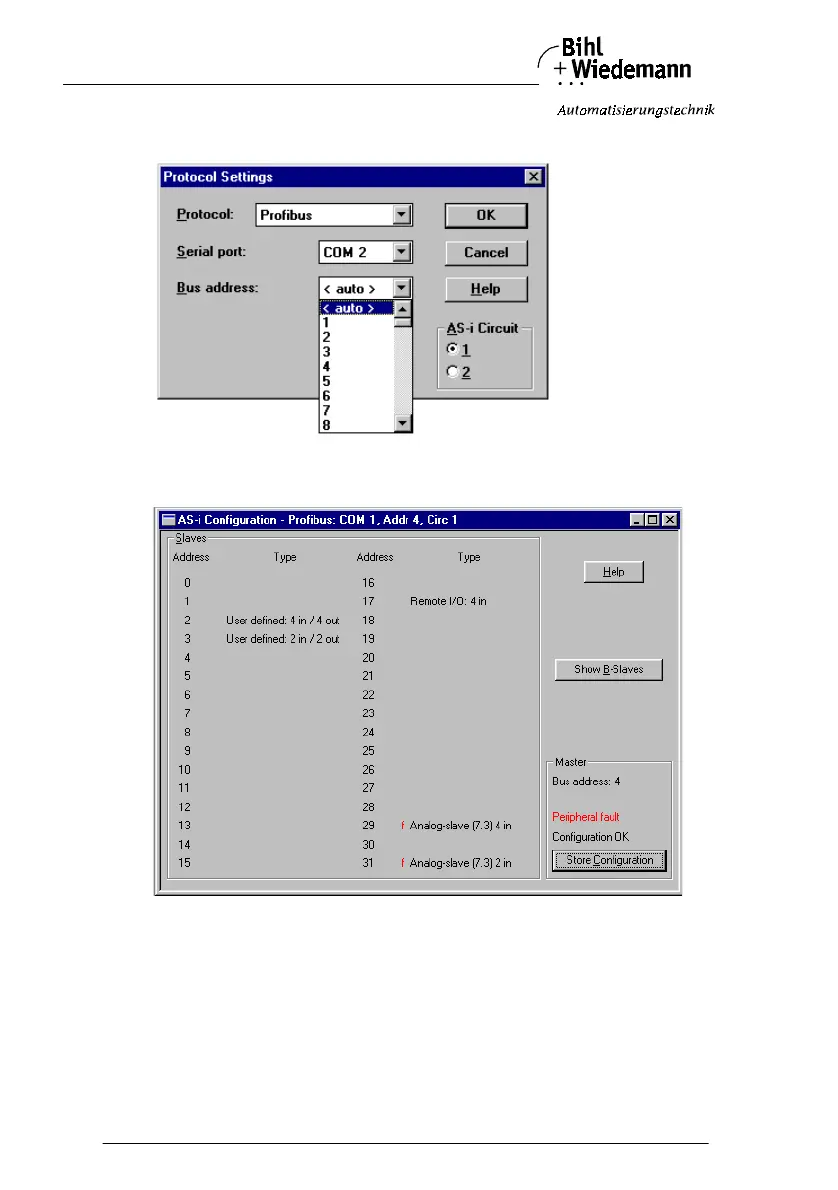 Bihl
+ Wiedemann

Automatisierungstechnik

Protocol Settings

Protocol: Profibus

Serial port: COM 2

Bus address: < auto >

< auto >
1
2
3
4
5
6
7
8

OK

Cancel

Help

AS-i Circuit
1
2

AS-i Configuration - Profibus: COM 1, Addr 4, Circ 1

Slaves

| Address | Type | Address | Type |
|---|---|---|---|
| 0 | | 16 | |
| 1 | | 17 | Remote I/O: 4 in |
| 2 | User defined: 4 in / 4 out | 18 | |
| 3 | User defined: 2 in / 2 out | 19 | |
| 4 | | 20 | |
| 5 | | 21 | |
| 6 | | 22 | |
| 7 | | 23 | |
| 8 | | 24 | |
| 9 | | 25 | |
| 10 | | 26 | |
| 11 | | 27 | |
| 12 | | 28 | |
| 13 | | 29 | f Analog-slave (7.3) 4 in |
| 14 | | 30 | |
| 15 | | 31 | f Analog-slave (7.3) 2 in |

Help

Show B-Slaves

Master
Bus address: 4

Peripheral fault
Configuration OK

Store Configuration